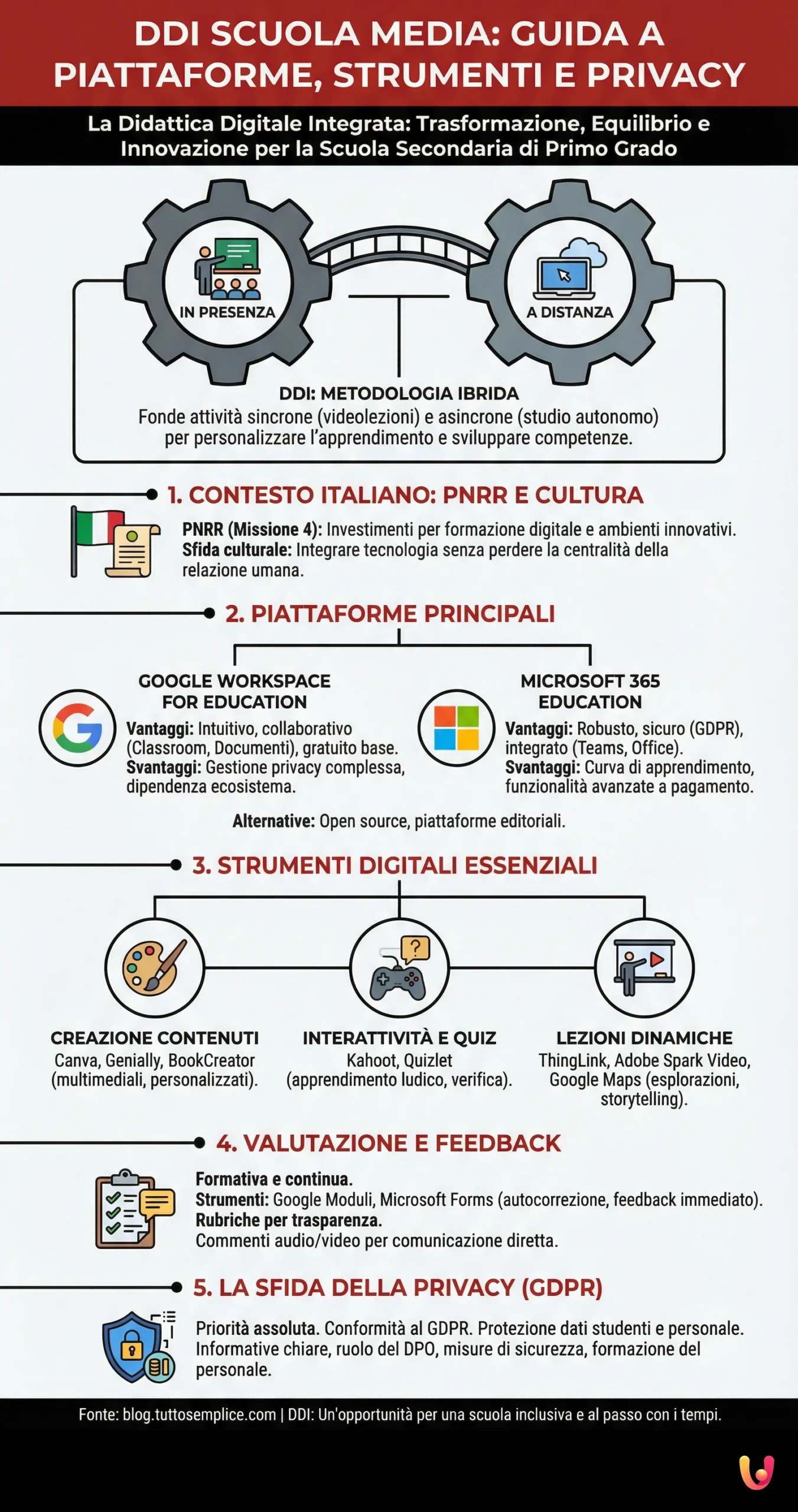 DDI SCUOLA MEDIA: GUIDA A PIATTAFORME, STRUMENTI E PRIVACY

La Didattica Digitale Integrata: Trasformazione, Equilibrio e Innovazione per la Scuola Secondaria di Primo Grado

IN PRESENZA

A DISTANZA

DDI: METODOLOGIA IBRIDA
Fonde attività sincrone (videolezioni) e asincrone (studio autonomo) per personalizzare l'apprendimento e sviluppare competenze.

1. CONTESTO ITALIANO: PNRR E CULTURA

PNRR (Missione 4): Investimenti per formazione digitale e ambienti innovativi.
Sfida culturale: Integrare tecnologia senza perdere la centralità della relazione umana.

2. PIATTAFORME PRINCIPALI

GOOGLE WORKSPACE FOR EDUCATION
Vantaggi: Intuitivo, collaborativo (Classroom, Documenti), gratuito base.
Svantaggi: Gestione privacy complessa, dipendenza ecosistema.

MICROSOFT 365 EDUCATION
Vantaggi: Robusto, sicuro (GDPR), integrato (Teams, Office).
Svantaggi: Curva di apprendimento, funzionalità avanzate a pagamento.

Alternative: Open source, piattaforme editoriali.

3. STRUMENTI DIGITALI ESSENZIALI

CREAZIONE CONTENUTI
Canva, Genially, BookCreator (multimediali, personalizzati).

INTERATTIVITÀ E QUIZ
Kahoot, Quizlet (apprendimento ludico, verifica).

LEZIONI DINAMICHE
ThingLink, Adobe Spark Video, Google Maps (esplorazioni, storytelling).

4. VALUTAZIONE E FEEDBACK

Formativa e continua.
Strumenti: Google Moduli, Microsoft Forms (autocorrezione, feedback immediato).
Rubriche per trasparenza.
Commenti audio/video per comunicazione diretta.

5. LA SFIDA DELLA PRIVACY (GDPR)

Priorità assoluta. Conformità al GDPR. Protezione dati studenti e personale. Informative chiare, ruolo del DPO, misure di sicurezza, formazione del personale.

Fonte: blog.tuttosemplice.com | DDI: Un'opportunità per una scuola inclusiva e al passo con i tempi.